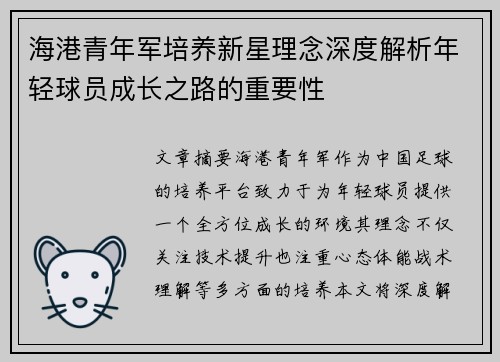 海港青年军培养新星理念深度解析年轻球员成长之路的重要性

文章摘要海港青年军作为中国足球的培养平台致力于为年轻球员提供一个全方位成长的环境其理念不仅关注技术提升也注重心态体能战术理解等多方面的培养本文将深度解